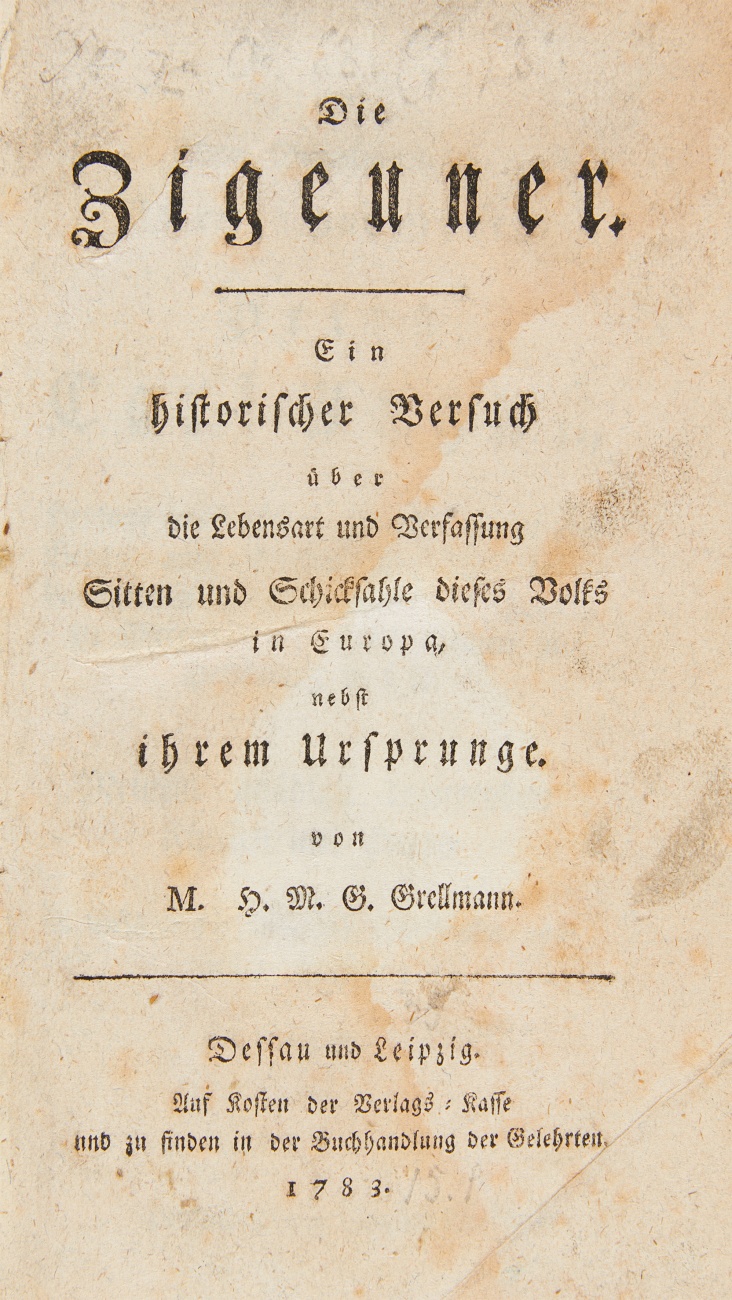 Die

Zigeuner.

Ein
historischer Versuch
über
die Lebensart und Verfassung
Sitten und Schicksahle dieses Volks
in Europa,
nebst
ihrem Ursprunge.

von

M. H. M. G. Grellmann.

Dessau und Leipzig.
Auf Kosten der Verlags-Kasse
und zu finden in der Buchhandlung der Gelehrten.
1783.